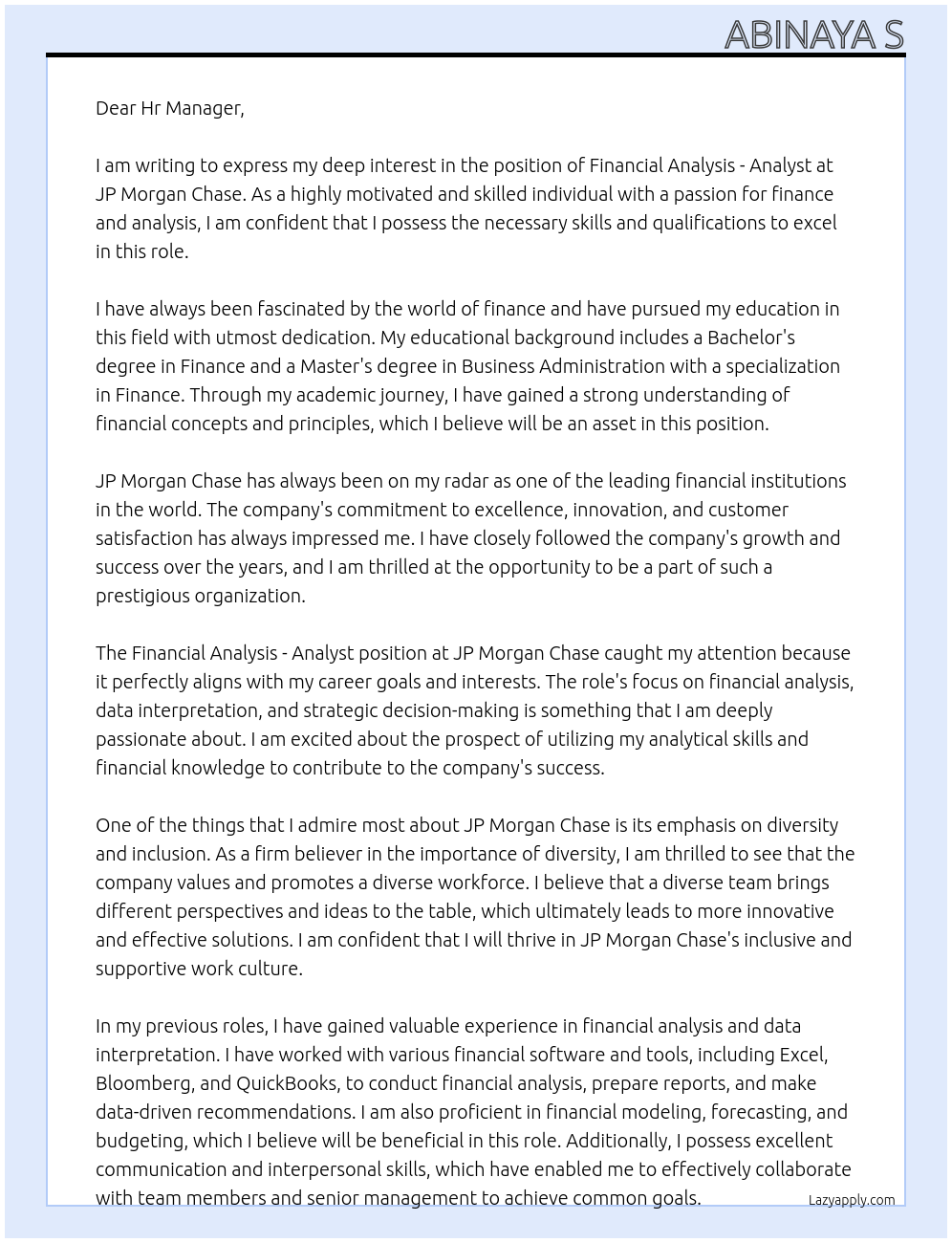 ABINAYA S

Dear Hr Manager,

I am writing to express my deep interest in the position of Financial Analysis - Analyst at JP Morgan Chase. As a highly motivated and skilled individual with a passion for finance and analysis, I am confident that I possess the necessary skills and qualifications to excel in this role.

I have always been fascinated by the world of finance and have pursued my education in this field with utmost dedication. My educational background includes a Bachelor's degree in Finance and a Master's degree in Business Administration with a specialization in Finance. Through my academic journey, I have gained a strong understanding of financial concepts and principles, which I believe will be an asset in this position.

JP Morgan Chase has always been on my radar as one of the leading financial institutions in the world. The company's commitment to excellence, innovation, and customer satisfaction has always impressed me. I have closely followed the company's growth and success over the years, and I am thrilled at the opportunity to be a part of such a prestigious organization.

The Financial Analysis - Analyst position at JP Morgan Chase caught my attention because it perfectly aligns with my career goals and interests. The role's focus on financial analysis, data interpretation, and strategic decision-making is something that I am deeply passionate about. I am excited about the prospect of utilizing my analytical skills and financial knowledge to contribute to the company's success.

One of the things that I admire most about JP Morgan Chase is its emphasis on diversity and inclusion. As a firm believer in the importance of diversity, I am thrilled to see that the company values and promotes a diverse workforce. I believe that a diverse team brings different perspectives and ideas to the table, which ultimately leads to more innovative and effective solutions. I am confident that I will thrive in JP Morgan Chase's inclusive and supportive work culture.

In my previous roles, I have gained valuable experience in financial analysis and data interpretation. I have worked with various financial software and tools, including Excel, Bloomberg, and QuickBooks, to conduct financial analysis, prepare reports, and make data-driven recommendations. I am also proficient in financial modeling, forecasting, and budgeting, which I believe will be beneficial in this role. Additionally, I possess excellent communication and interpersonal skills, which have enabled me to effectively collaborate with team members and senior management to achieve common goals.

Lazyapply.com